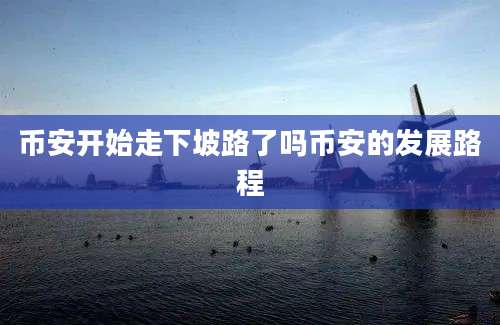 币安开始走下坡路了吗币安的发展路程